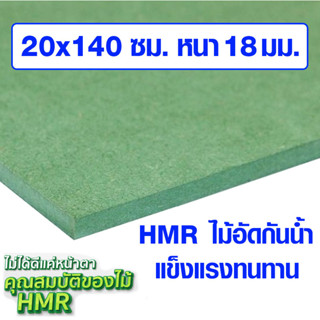 20x140 ซม. หนา 18 มม.

HMR ไม้อัดกันน้ำ
แข็งแรงทนทาน

ไม่ได้ดีแค่หน้าตา
คุณสมบัติของไม้
HMR